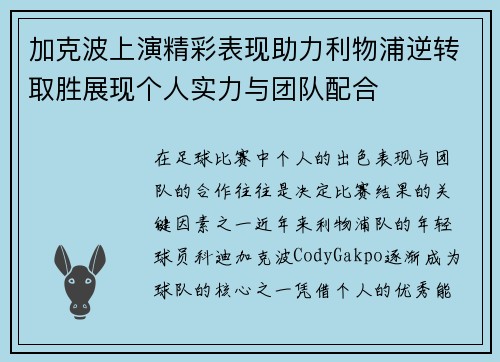 加克波上演精彩表现助力利物浦逆转取胜展现个人实力与团队配合

在足球比赛中个人的出色表现与团队的合作往往是决定比赛结果的关键因素之一近年来利物浦队的年轻球员科迪加克波CodyGakpo逐渐成为球队的核心之一凭借个人的优秀能